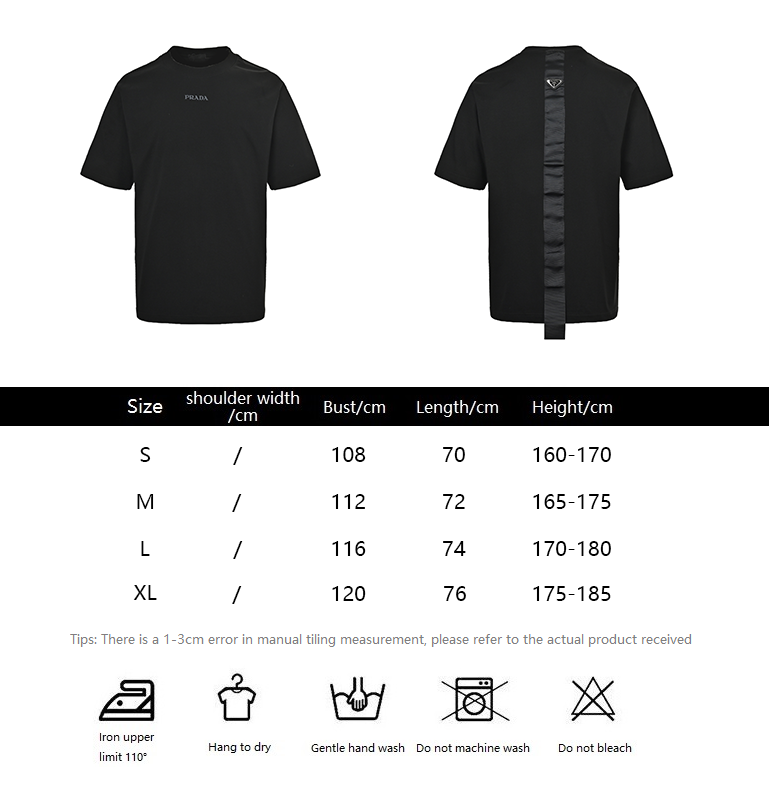 PRADA

| Size | shoulder width /cm | Bust/cm | Length/cm | Height/cm |
|---|---|---|---|---|
| S | / | 108 | 70 | 160-170 |
| M | / | 112 | 72 | 165-175 |
| L | / | 116 | 74 | 170-180 |
| XL | / | 120 | 76 | 175-185 |

Tips: There is a 1-3cm error in manual tiling measurement, please refer to the actual product received

Iron upper limit 110°

Hang to dry

Gentle hand wash

Do not machine wash

Do not bleach